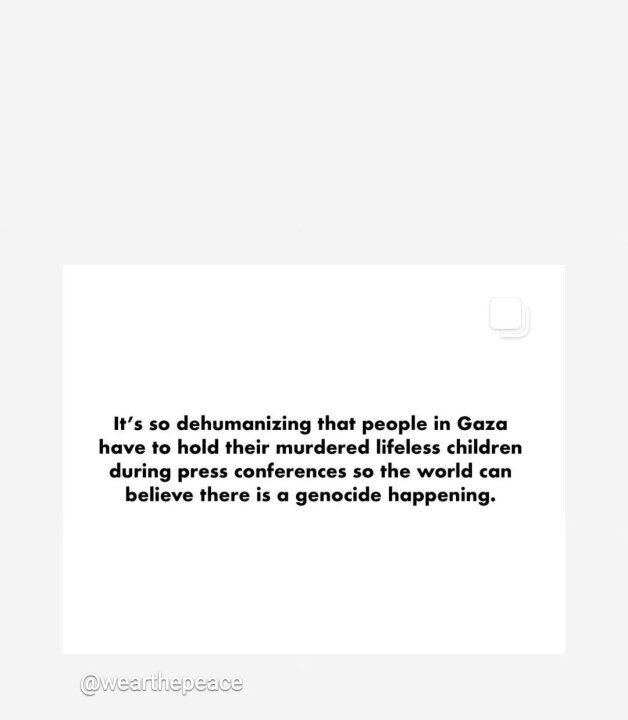 It's so dehumanizing that people in Gaza have to hold their murdered lifeless children during press conferences so the world can believe there is a genocide happening.

@wearthepeace